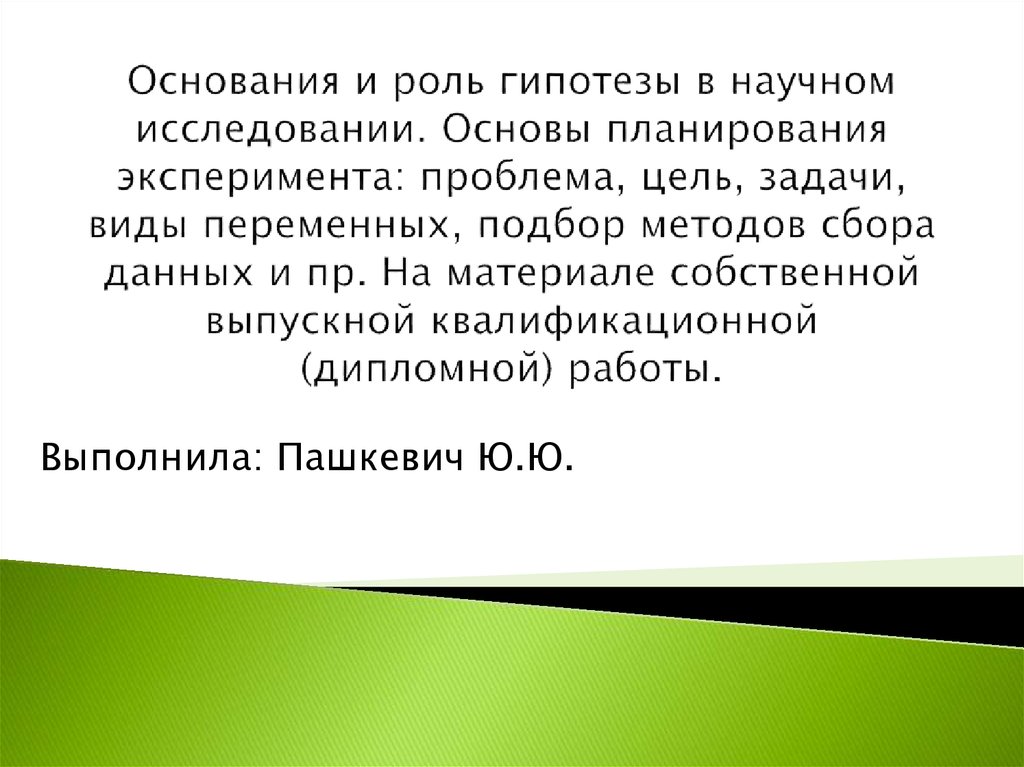 Основания и роль гипотезы в научном исследовании. Основы планирования эксперимента: проблема, цель, задачи, виды переменных, подбор методов сбора данных и пр. На материале собственной выпускной квалификационной (дипломной) работы.

Выполнила: Пашкевич Ю.Ю.